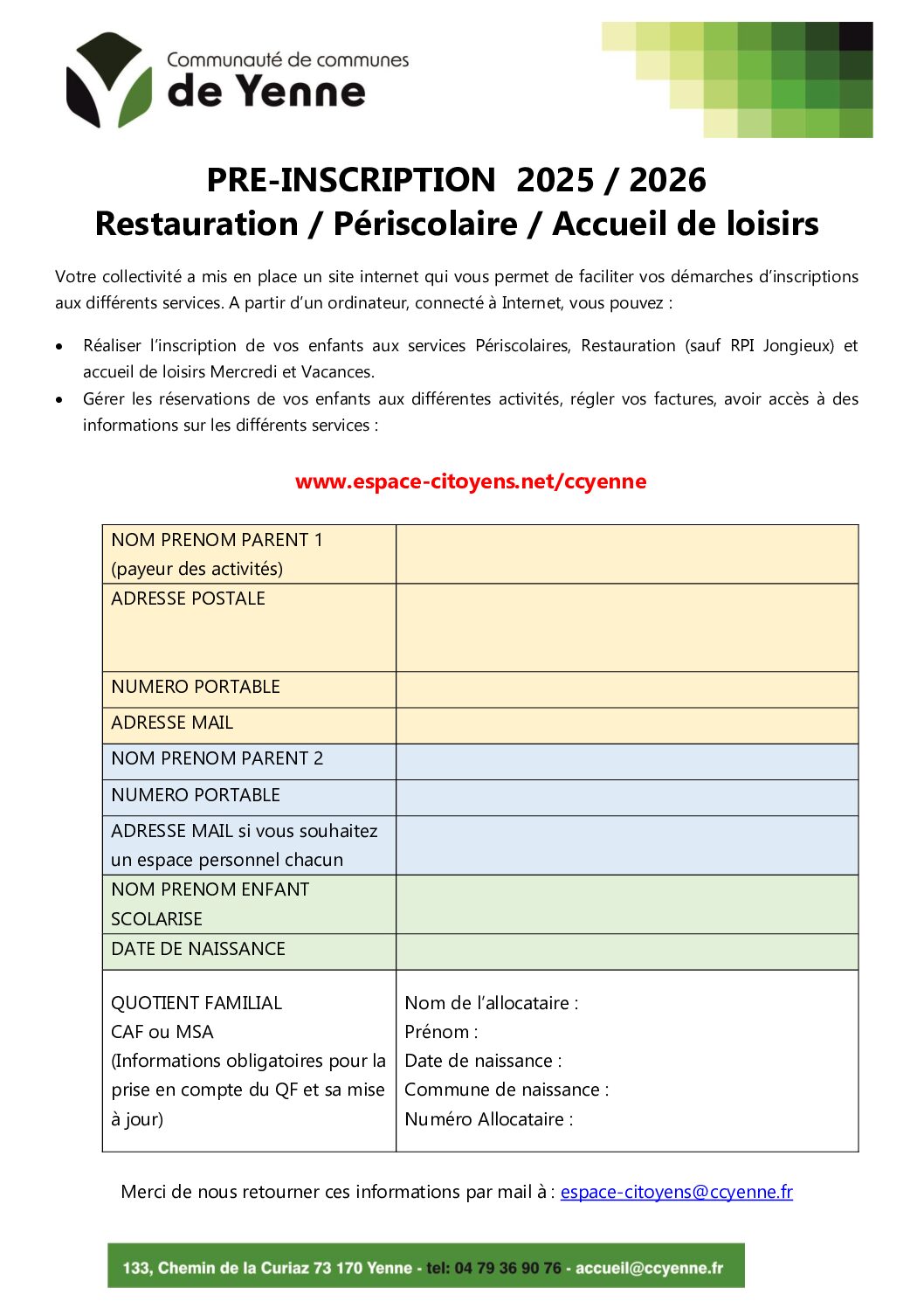 Communauté de communes
de Yenne

PRE-INSCRIPTION 2025 / 2026
Restauration / Périscolaire / Accueil de loisirs

Votre collectivité a mis en place un site internet qui vous permet de faciliter vos démarches d'inscriptions aux différents services. A partir d'un ordinateur, connecté à Internet, vous pouvez :

• Réaliser l'inscription de vos enfants aux services Périscolaires, Restauration (sauf RPI Jongieux) et accueil de loisirs Mercredi et Vacances.
• Gérer les réservations de vos enfants aux différentes activités, régler vos factures, avoir accès à des informations sur les différents services :

www.espace-citoyens.net/ccyenne

| | |
|---|---|
| NOM PRENOM PARENT 1 (payeur des activités) | |
| ADRESSE POSTALE | |
| NUMERO PORTABLE | |
| ADRESSE MAIL | |
| NOM PRENOM PARENT 2 | |
| NUMERO PORTABLE | |
| ADRESSE MAIL si vous souhaitez un espace personnel chacun | |
| NOM PRENOM ENFANT SCOLARISE | |
| DATE DE NAISSANCE | |
| QUOTIENT FAMILIAL CAF ou MSA (Informations obligatoires pour la prise en compte du QF et sa mise à jour) | Nom de l'allocataire : Prénom : Date de naissance : Commune de naissance : Numéro Allocataire : |

Merci de nous retourner ces informations par mail à : espace-citoyens@ccyenne.fr

133, Chemin de la Curiaz 73 170 Yenne - tel: 04 79 36 90 76 - accueil@ccyenne.fr